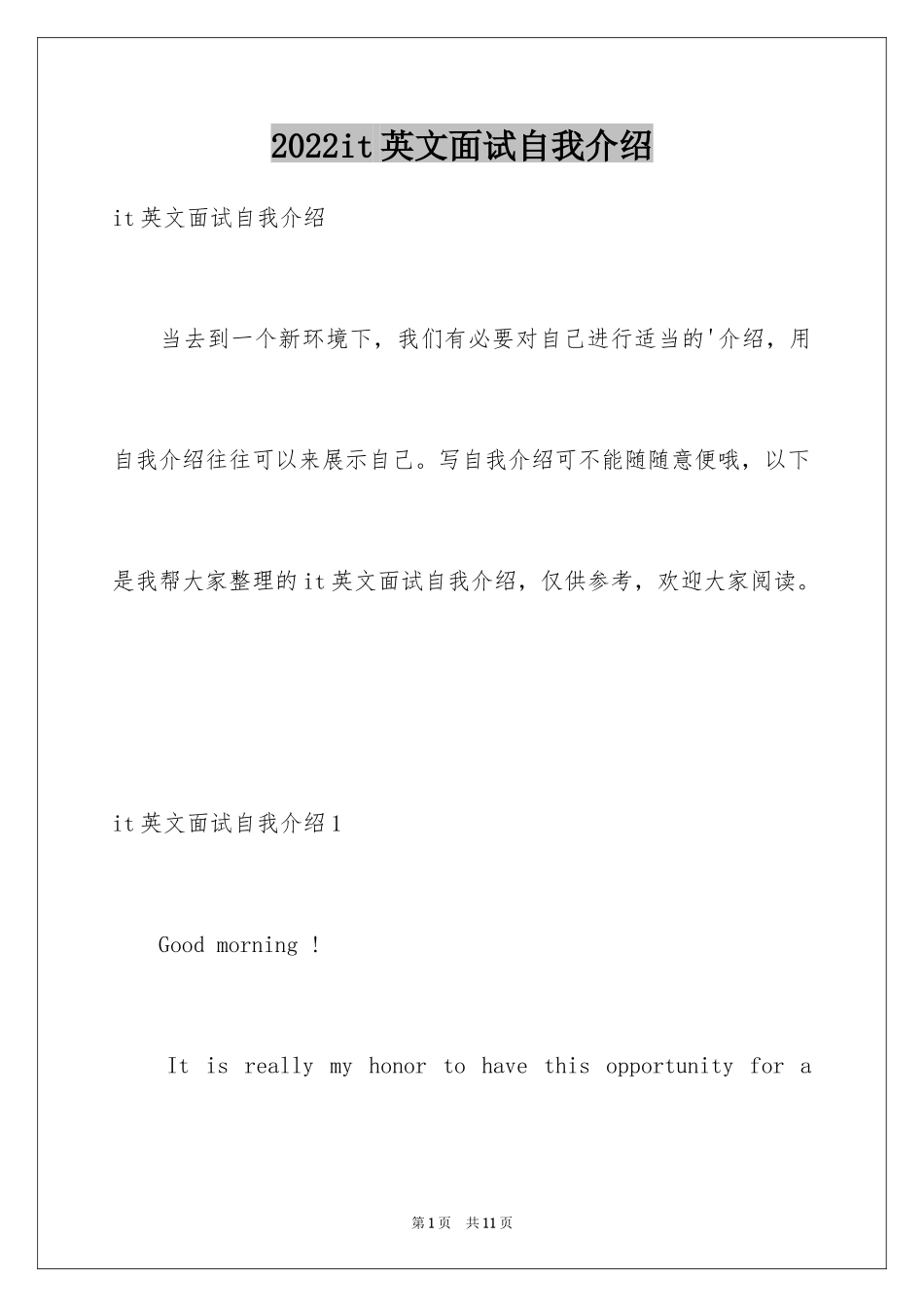 2022it英文面试自我介绍

it英文面试自我介绍

当去到一个新环境下，我们有必要对自己进行适当的'介绍，用自我介绍往往可以来展示自己。写自我介绍可不能随随意便哦，以下是我帮大家整理的it英文面试自我介绍，仅供参考，欢迎大家阅读。

it英文面试自我介绍1

Good morning !

It is really my honor to have this opportunity for a

第1页 共11页